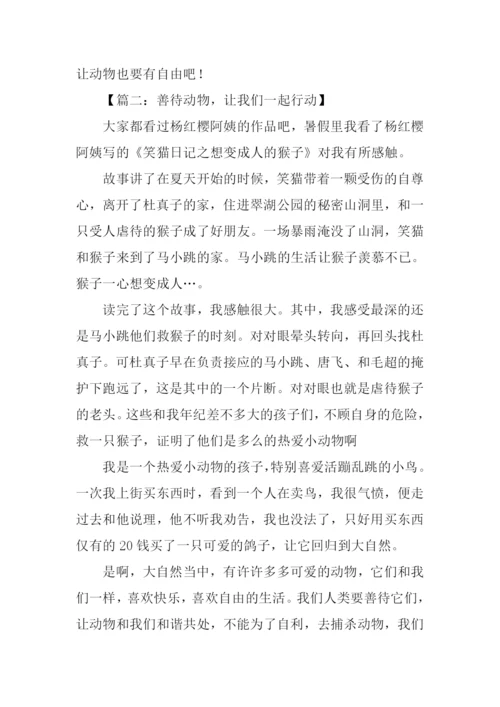 让动物也要有自由吧！

【篇二：善待动物，让我们一起行动】

大家都看过杨红樱阿姨的作品吧，暑假里我看了杨红樱阿姨写的《笑猫日记之想变成人的猴子》对我有所感触。

故事讲了在夏天开始的时候，笑猫带着一颗受伤的自尊心，离开了杜真子的家，住进翠湖公园的秘密山洞里，和一只受人虐待的猴子成了好朋友。一场暴雨淹没了山洞，笑猫和猴子来到了马小跳的家。马小跳的生活让猴子羡慕不已。猴子一心想变成人…。

读完了这个故事，我感触很大。其中，我感受最深的还是马小跳他们救猴子的时刻。对对眼晕头转向，再回头找杜真子。可杜真子早在负责接应的马小跳、唐飞、和毛超的掩护下跑远了，这是其中的一个片断。对对眼也就是虐待猴子的老头。这些和我年纪差不多大的孩子们，不顾自身的危险，救一只猴子，证明了他们是多么的热爱小动物啊

我是一个热爱小动物的孩子，特别喜爱活蹦乱跳的小鸟。一次我上街买东西时，看到一个人在卖鸟，我很气愤，便走过去和他说理，他不听我劝告，我也没法了，只好用买东西仅有的 20 钱买了一只可爱的鸽子，让它回归到大自然。

是啊，大自然当中，有许许多多可爱的动物，它们和我们一样，喜欢快乐，喜欢自由的生活。我们人类要善待它们，让动物和我们和谐共处，不能为了自利，去捕杀动物，我们